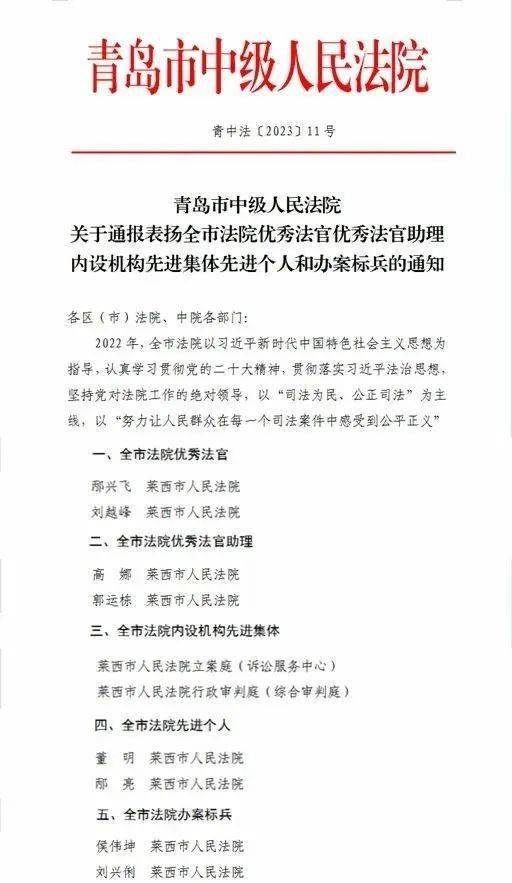 青岛市中级人民法院

青中法〔2023〕11号

青岛市中级人民法院
关于通报表扬全市法院优秀法官优秀法官助理
内设机构先进集体先进个人和办案标兵的通知

各区（市）法院、中院各部门：

2022年，全市法院以习近平新时代中国特色社会主义思想为指导，认真学习贯彻党的二十大精神，贯彻落实习近平法治思想，坚持党对法院工作的绝对领导，以“司法为民、公正司法”为主线，以“努力让人民群众在每一个司法案件中感受到公平正义”

一、全市法院优秀法官

邴兴飞　莱西市人民法院
刘越峰　莱西市人民法院

二、全市法院优秀法官助理

高　娜　莱西市人民法院
郭运栋　莱西市人民法院

三、全市法院内设机构先进集体

莱西市人民法院立案庭（诉讼服务中心）
莱西市人民法院行政审判庭（综合审判庭）

四、全市法院先进个人

董　明　莱西市人民法院
邴　亮　莱西市人民法院

五、全市法院办案标兵

侯伟坤　莱西市人民法院
刘兴俐　莱西市人民法院